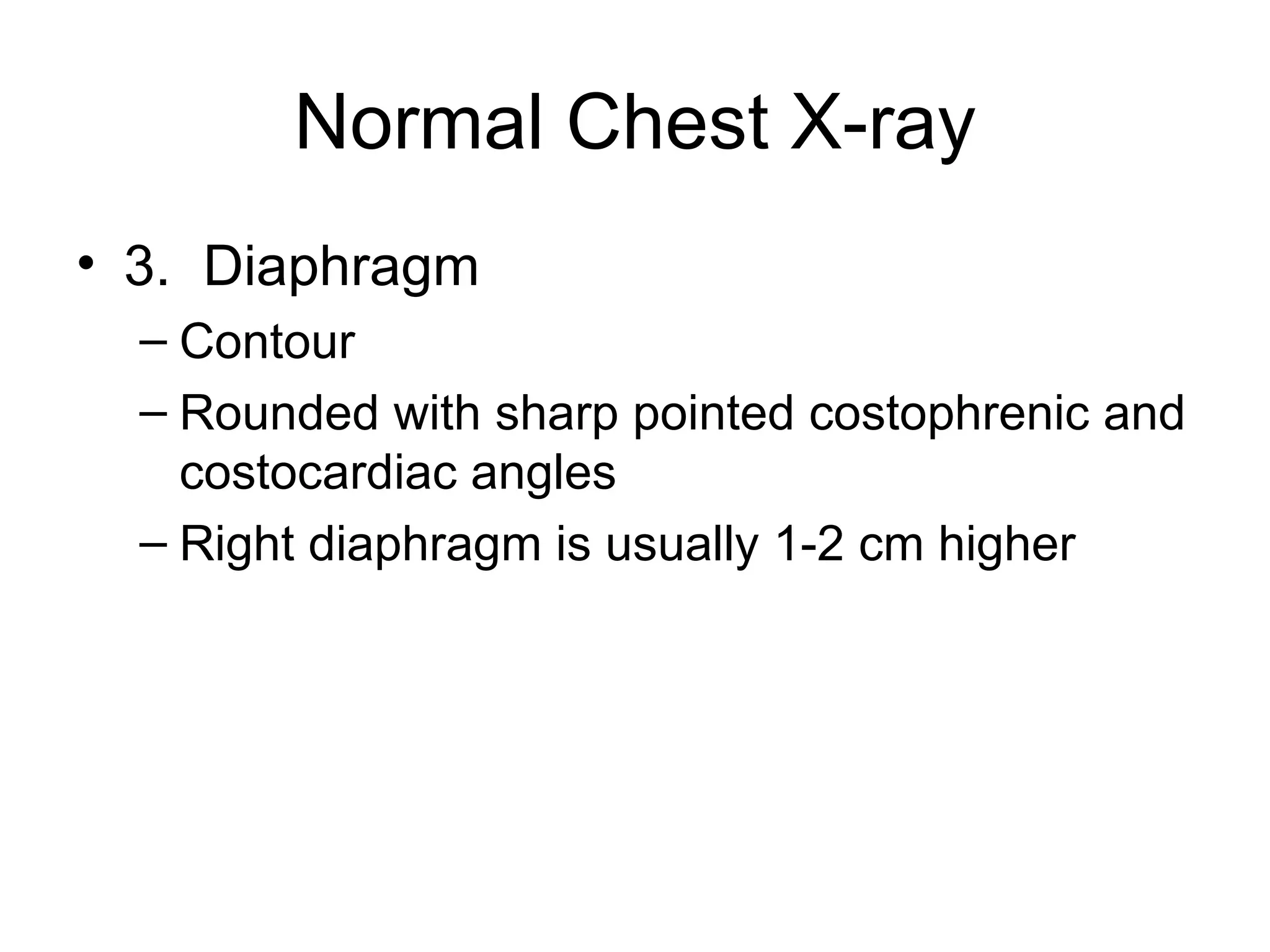 Normal Chest X-ray

• 3. Diaphragm
– Contour
– Rounded with sharp pointed costophrenic and costocardiac angles
– Right diaphragm is usually 1-2 cm higher